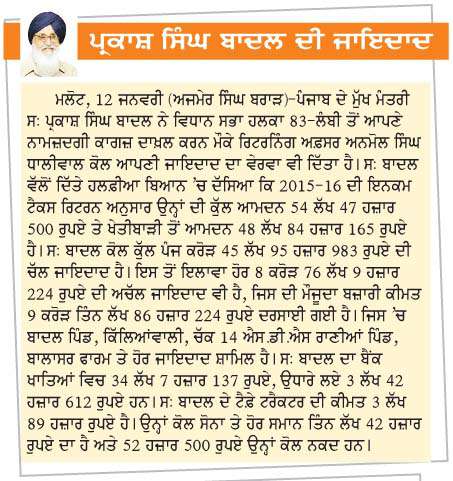 ਪ੍ਰਕਾਸ਼ ਸਿੰਘ ਬਾਦਲ ਦੀ ਜਾਇਦਾਦ

ਮਲੋਟ, 12 ਜਨਵਰੀ (ਅਜਮੇਰ ਸਿੰਘ ਬਰਾੜ)-ਪੰਜਾਬ ਦੇ ਮੁੱਖ ਮੰਤਰੀ ਸ: ਪ੍ਰਕਾਸ਼ ਸਿੰਘ ਬਾਦਲ ਨੇ ਵਿਧਾਨ ਸਭਾ ਹਲਕਾ 83-ਲੰਬੀ ਤੋਂ ਆਪਣੇ ਨਾਮਜ਼ਦਗੀ ਕਾਗਜ਼ ਦਾਖ਼ਲ ਕਰਨ ਮੌਕੇ ਰਿਟਰਨਿੰਗ ਅਫ਼ਸਰ ਅਨਮੋਲ ਸਿੰਘ ਧਾਲੀਵਾਲ ਕੋਲ ਆਪਣੀ ਜਾਇਦਾਦ ਦਾ ਵੇਰਵਾ ਵੀ ਦਿੱਤਾ ਹੈ। ਸ: ਬਾਦਲ ਵੱਲੋਂ ਦਿੱਤੇ ਹਲਫ਼ੀਆ ਬਿਆਨ 'ਚ ਦੱਸਿਆ ਕਿ 2015-16 ਦੀ ਇਨਕਮ ਟੈਕਸ ਰਿਟਰਨ ਅਨੁਸਾਰ ਉਨ੍ਹਾਂ ਦੀ ਕੁੱਲ ਆਮਦਨ 54 ਲੱਖ 47 ਹਜ਼ਾਰ 500 ਰੁਪਏ ਤੇ ਖੇਤੀਬਾੜੀ ਤੋਂ ਆਮਦਨ 48 ਲੱਖ 84 ਹਜ਼ਾਰ 165 ਰੁਪਏ ਹੈ। ਸ: ਬਾਦਲ ਕੋਲ ਕੁੱਲ ਪੰਜ ਕਰੋੜ 45 ਲੱਖ 95 ਹਜ਼ਾਰ 983 ਰੁਪਏ ਦੀ ਚੱਲ ਜਾਇਦਾਦ ਹੈ। ਇਸ ਤੋਂ ਇਲਾਵਾ ਹੋਰ 8 ਕਰੋੜ 76 ਲੱਖ 9 ਹਜ਼ਾਰ 224 ਰੁਪਏ ਦੀ ਅਚੱਲ ਜਾਇਦਾਦ ਵੀ ਹੈ, ਜਿਸ ਦੀ ਮੌਜੂਦਾ ਬਜ਼ਾਰੀ ਕੀਮਤ 9 ਕਰੋੜ ਤਿੰਨ ਲੱਖ 86 ਹਜ਼ਾਰ 224 ਰੁਪਏ ਦਰਸਾਈ ਗਈ ਹੈ। ਜਿਸ 'ਚ ਬਾਦਲ ਪਿੰਡ, ਕਿੱਲਿਆਂਵਾਲੀ, ਚੱਕ 14 ਐਸ.ਡੀ.ਐਸ ਰਾਣੀਆਂ ਪਿੰਡ, ਬਾਲਾਸਰ ਫਾਰਮ ਤੇ ਹੋਰ ਜਾਇਦਾਦ ਸ਼ਾਮਿਲ ਹੈ। ਸ: ਬਾਦਲ ਦਾ ਬੈਂਕ ਖਾਤਿਆਂ ਵਿਚ 34 ਲੱਖ 7 ਹਜ਼ਾਰ 137 ਰੁਪਏ, ਉਧਾਰੇ ਲਏ 3 ਲੱਖ 42 ਹਜ਼ਾਰ 612 ਰੁਪਏ ਹਨ। ਸ: ਬਾਦਲ ਦੇ ਟੈਫ਼ੇ ਟਰੈਕਟਰ ਦੀ ਕੀਮਤ 3 ਲੱਖ 89 ਹਜ਼ਾਰ ਰੁਪਏ ਹੈ। ਉਨ੍ਹਾਂ ਕੋਲ ਸੋਨਾ ਤੇ ਹੋਰ ਸਮਾਨ ਤਿੰਨ ਲੱਖ 42 ਹਜ਼ਾਰ ਰੁਪਏ ਦਾ ਹੈ ਅਤੇ 52 ਹਜ਼ਾਰ 500 ਰੁਪਏ ਉਨ੍ਹਾਂ ਕੋਲ ਨਕਦ ਹਨ।